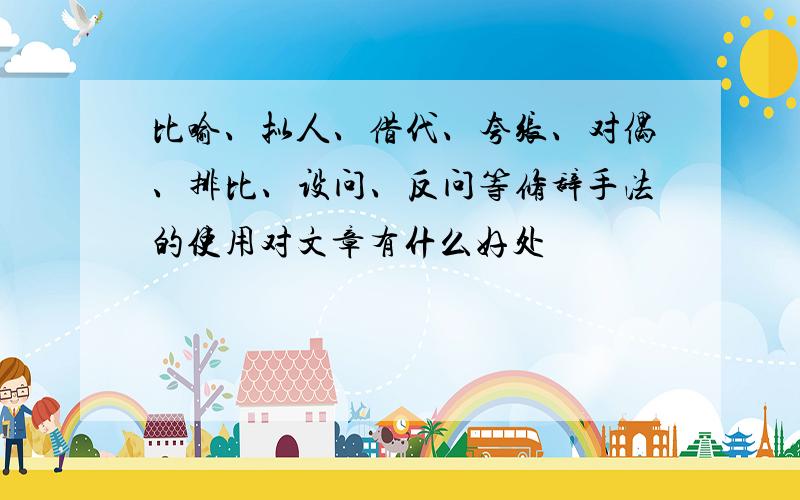 比喻、拟人、借代、夸张、对偶、排比、设问、反问等修辞手法的使用对文章有什么好处